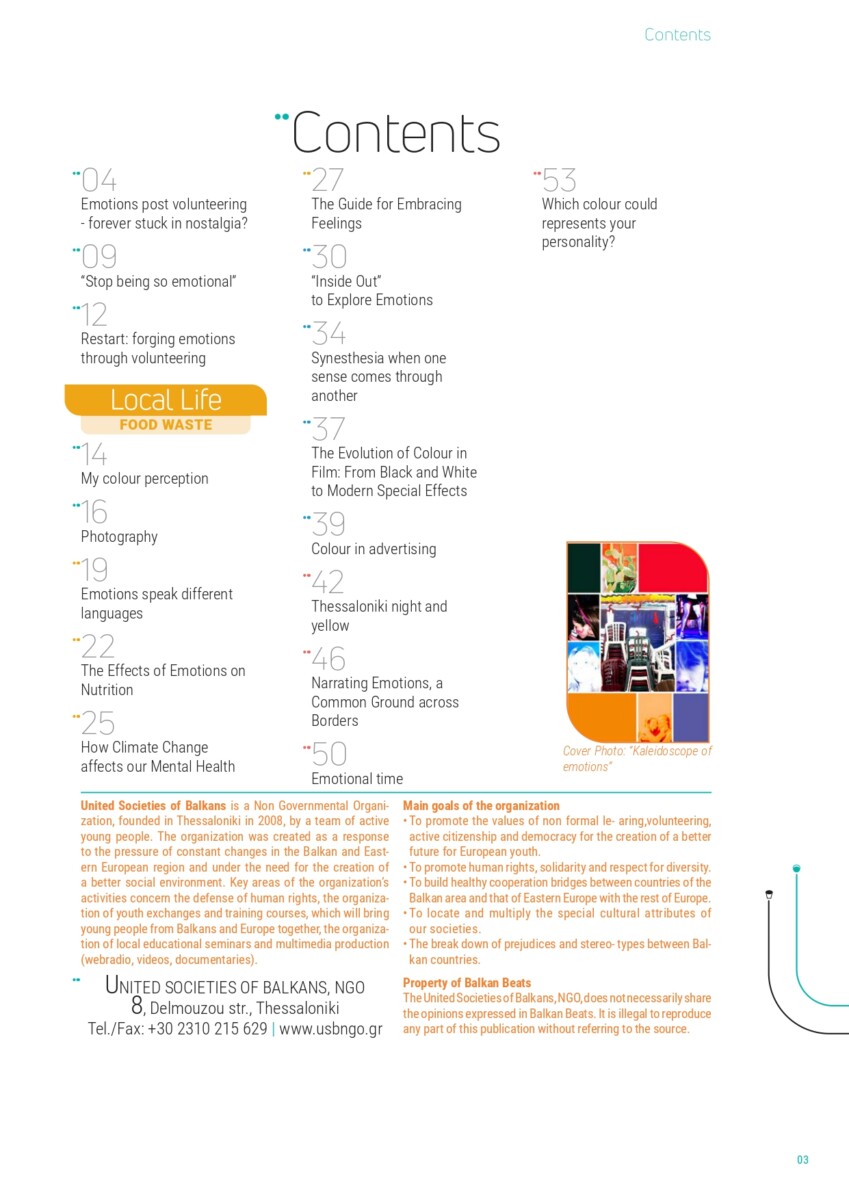 Contents

Contents

04
Emotions post volunteering - forever stuck in nostalgia?

09
"Stop being so emotional"

12
Restart: forging emotions through volunteering

Local Life
FOOD WASTE

14
My colour perception

16
Photography

19
Emotions speak different languages

22
The Effects of Emotions on Nutrition

25
How Climate Change affects our Mental Health

27
The Guide for Embracing Feelings

30
"Inside Out" to Explore Emotions

34
Synesthesia when one sense comes through another

37
The Evolution of Colour in Film: From Black and White to Modern Special Effects

39
Colour in advertising

42
Thessaloniki night and yellow

46
Narrating Emotions, a Common Ground across Borders

50
Emotional time

53
Which colour could represents your personality?

Cover Photo: "Kaleidoscope of emotions"

United Societies of Balkans is a Non Governmental Organization, founded in Thessaloniki in 2008, by a team of active young people. The organization was created as a response to the pressure of constant changes in the Balkan and Eastern European region and under the need for the creation of a better social environment. Key areas of the organization's activities concern the defense of human rights, the organization of youth exchanges and training courses, which will bring young people from Balkans and Europe together, the organization of local educational seminars and multimedia production (webradio, videos, documentaries).

UNITED SOCIETIES OF BALKANS, NGO
8, Delmouzou str., Thessaloniki
Tel./Fax: +30 2310 215 629 | www.usbngo.gr

Main goals of the organization
• To promote the values of non formal le- aring,volunteering, active citizenship and democracy for the creation of a better future for European youth.
• To promote human rights, solidarity and respect for diversity.
• To build healthy cooperation bridges between countries of the Balkan area and that of Eastern Europe with the rest of Europe.
• To locate and multiply the special cultural attributes of our societies.
• The break down of prejudices and stereo- types between Balkan countries.

Property of Balkan Beats
The United Societies of Balkans, NGO, does not necessarily share the opinions expressed in Balkan Beats. It is illegal to reproduce any part of this publication without referring to the source.

03